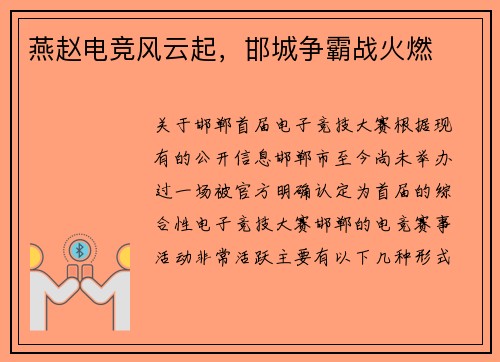 燕赵电竞风云起，邯城争霸战火燃

关于邯郸首届电子竞技大赛根据现有的公开信息邯郸市至今尚未举办过一场被官方明确认定为首届的综合性电子竞技大赛邯郸的电竞赛事活动非常活跃主要有以下几种形式